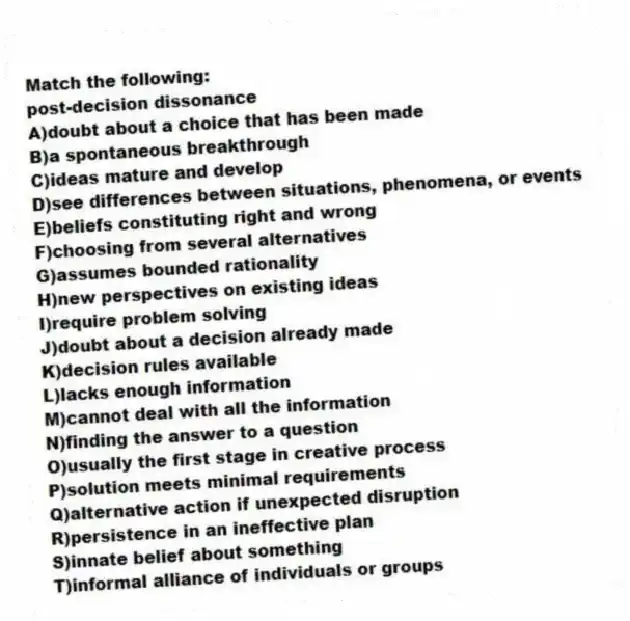 Match the following:
post-decision dissonance
A)doubt about a choice that has been made
B)a spontaneous breakthrough
C)ideas mature and develop
D)see differences between situations, phenomena, or events
E)beliefs constituting right and wrong
F)choosing from several alternatives
G)assumes bounded rationality
H)new perspectives on existing ideas
I)require problem solving
J)doubt about a decision already made
K)decision rules available
L)lacks enough information
M)cannot deal with all the information
N)finding the answer to a question
O)usually the first stage in creative process
P)solution meets minimal requirements
Q)alternative action if unexpected disruption
R)persistence in an ineffective plan
S)innate belief about something
T)informal alliance of individuals or groups